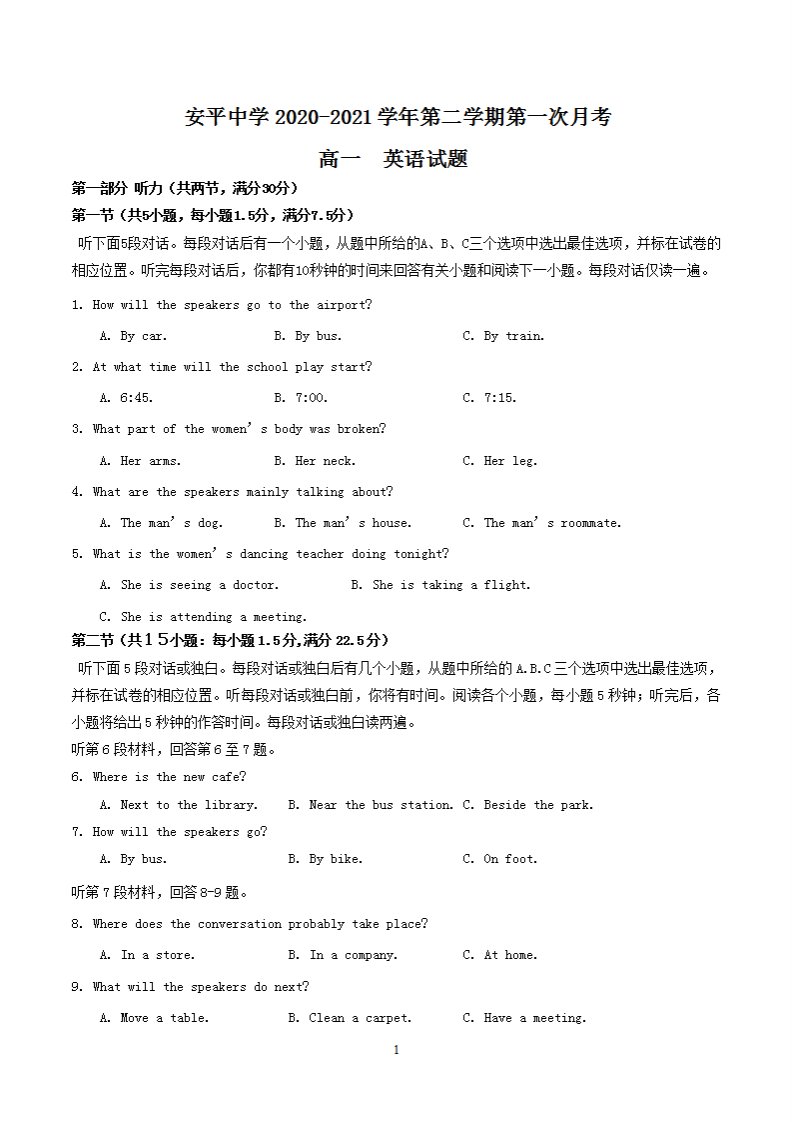 安平中学2020-2021学年第二学期第一次月考

高一 英语试题

第一部分 听力（共两节，满分30分）

第一节（共5小题，每小题1.5分，满分7.5分）

听下面5段对话。每段对话后有一个小题，从题中所给的A、B、C三个选项中选出最佳选项，并标在试卷的相应位置。听完每段对话后，你都有10秒钟的时间来回答有关小题和阅读下一小题。每段对话仅读一遍。

1. How will the speakers go to the airport?

A. By car.  B. By bus.  C. By train.

2. At what time will the school play start?

A. 6:45.  B. 7:00.  C. 7:15.

3. What part of the women's body was broken?

A. Her arms.  B. Her neck.  C. Her leg.

4. What are the speakers mainly talking about?

A. The man's dog.  B. The man's house.  C. The man's roommate.

5. What is the women's dancing teacher doing tonight?

A. She is seeing a doctor.  B. She is taking a flight.

C. She is attending a meeting.

第二节（共15小题：每小题1.5分,满分22.5分）

听下面5段对话或独白。每段对话或独白后有几个小题，从题中所给的A.B.C三个选项中选出最佳选项，并标在试卷的相应位置。听每段对话或独白前，你将有时间。阅读各个小题，每小题5秒钟；听完后，各小题将给出5秒钟的作答时间。每段对话或独白读两遍。

听第6段材料，回答第6至7题。

6. Where is the new cafe?

A. Next to the library.  B. Near the bus station.  C. Beside the park.

7. How will the speakers go?

A. By bus.  B. By bike.  C. On foot.

听第7段材料，回答8-9题。

8. Where does the conversation probably take place?

A. In a store.  B. In a company.  C. At home.

9. What will the speakers do next?

A. Move a table.  B. Clean a carpet.  C. Have a meeting.

1